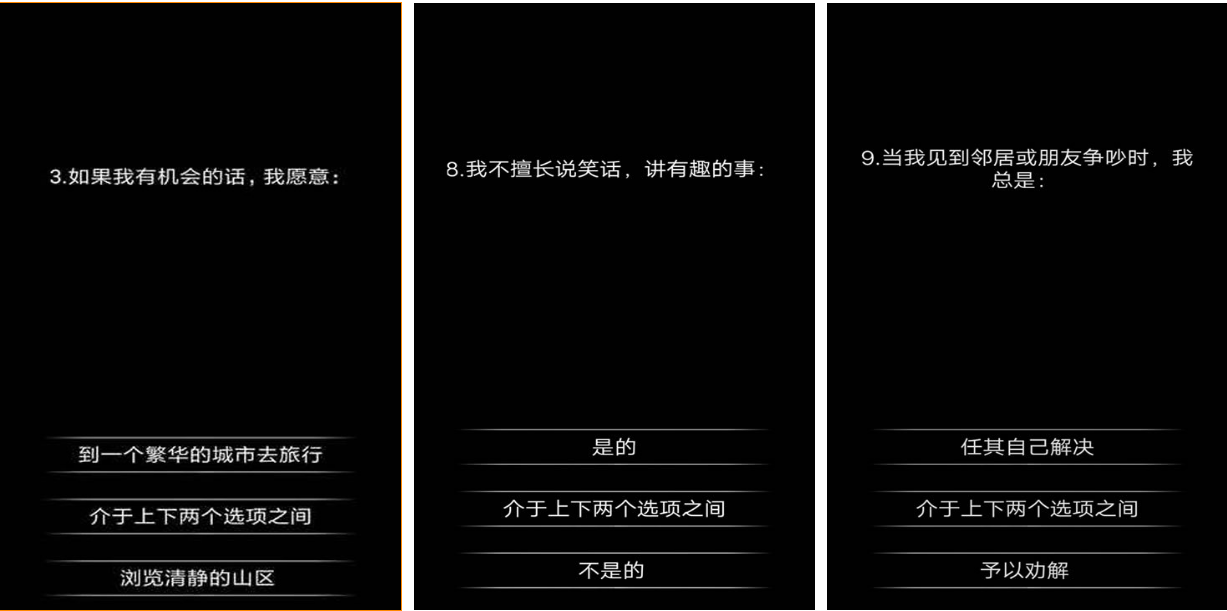 3.如果我有机会的话，我愿意：

到一个繁华的城市去旅行

介于上下两个选项之间

浏览清静的山区

8.我不擅长说笑话，讲有趣的事：

是的

介于上下两个选项之间

不是的

9.当我见到邻居或朋友争吵时，我总是：

任其自己解决

介于上下两个选项之间

予以劝解